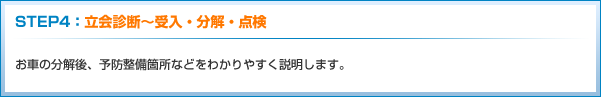 STEP4：立会診断～受入・分解・点検

お車の分解後、予防整備箇所などをわかりやすく説明します。